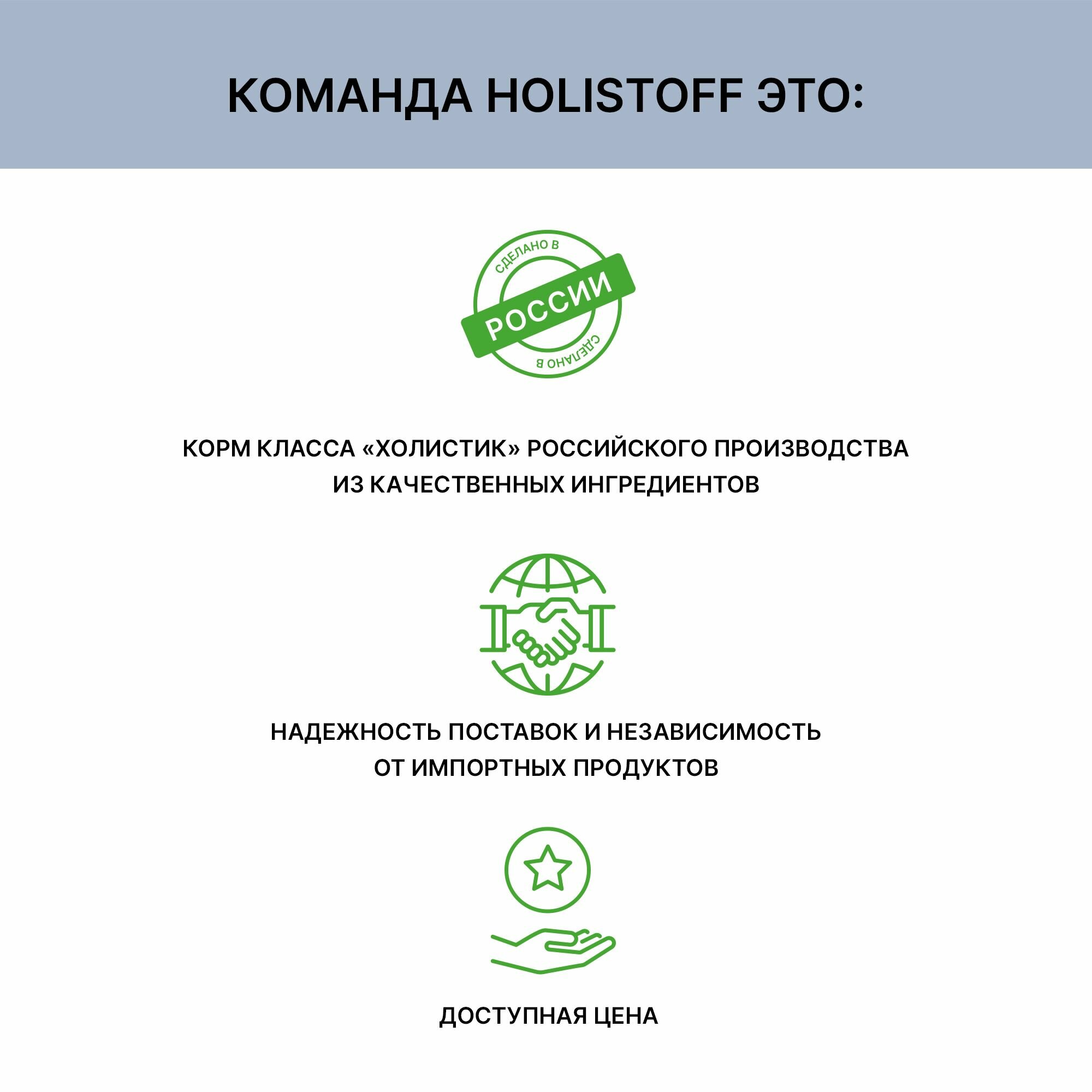 КОМАНДА HOLISTOFF ЭТО:

СДЕЛАНО В
РОССИИ
СДЕЛАНО В

КОРМ КЛАССА «ХОЛИСТИК» РОССИЙСКОГО ПРОИЗВОДСТВА ИЗ КАЧЕСТВЕННЫХ ИНГРЕДИЕНТОВ

НАДЕЖНОСТЬ ПОСТАВОК И НЕЗАВИСИМОСТЬ ОТ ИМПОРТНЫХ ПРОДУКТОВ

ДОСТУПНАЯ ЦЕНА